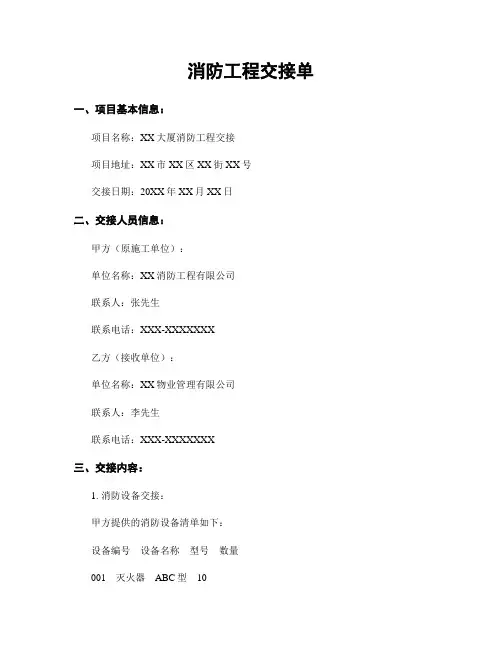 消防工程交接单

一、项目基本信息：

项目名称：XX 大厦消防工程交接

项目地址：XX 市 XX 区 XX 街 XX 号

交接日期：20XX 年 XX 月 XX 日

二、交接人员信息：

甲方（原施工单位）：

单位名称：XX 消防工程有限公司

联系人：张先生

联系电话：XXX-XXXXXXX

乙方（接收单位）：

单位名称：XX 物业管理有限公司

联系人：李先生

联系电话：XXX-XXXXXXX

三、交接内容：

1. 消防设备交接：

甲方提供的消防设备清单如下：

设备编号 设备名称 型号 数量

001 灭火器 ABC 型 10